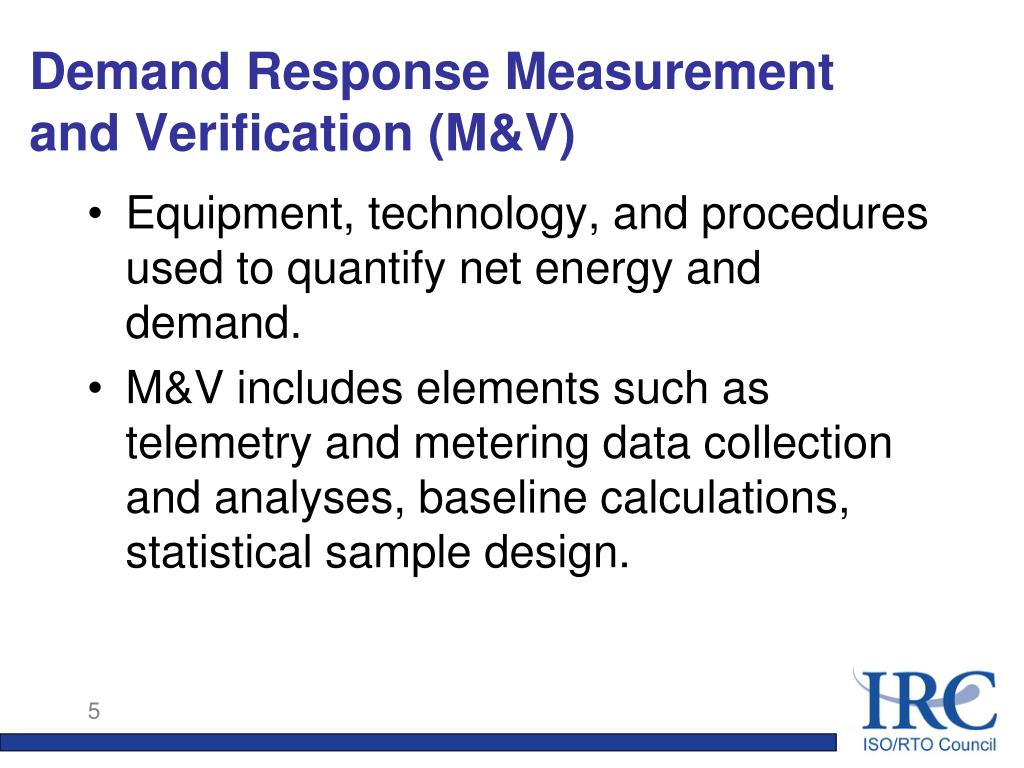 Demand Response Measurement and Verification (M&V)

• Equipment, technology, and procedures used to quantify net energy and demand.

• M&V includes elements such as telemetry and metering data collection and analyses, baseline calculations, statistical sample design.

5

IRC
ISO/RTO Council